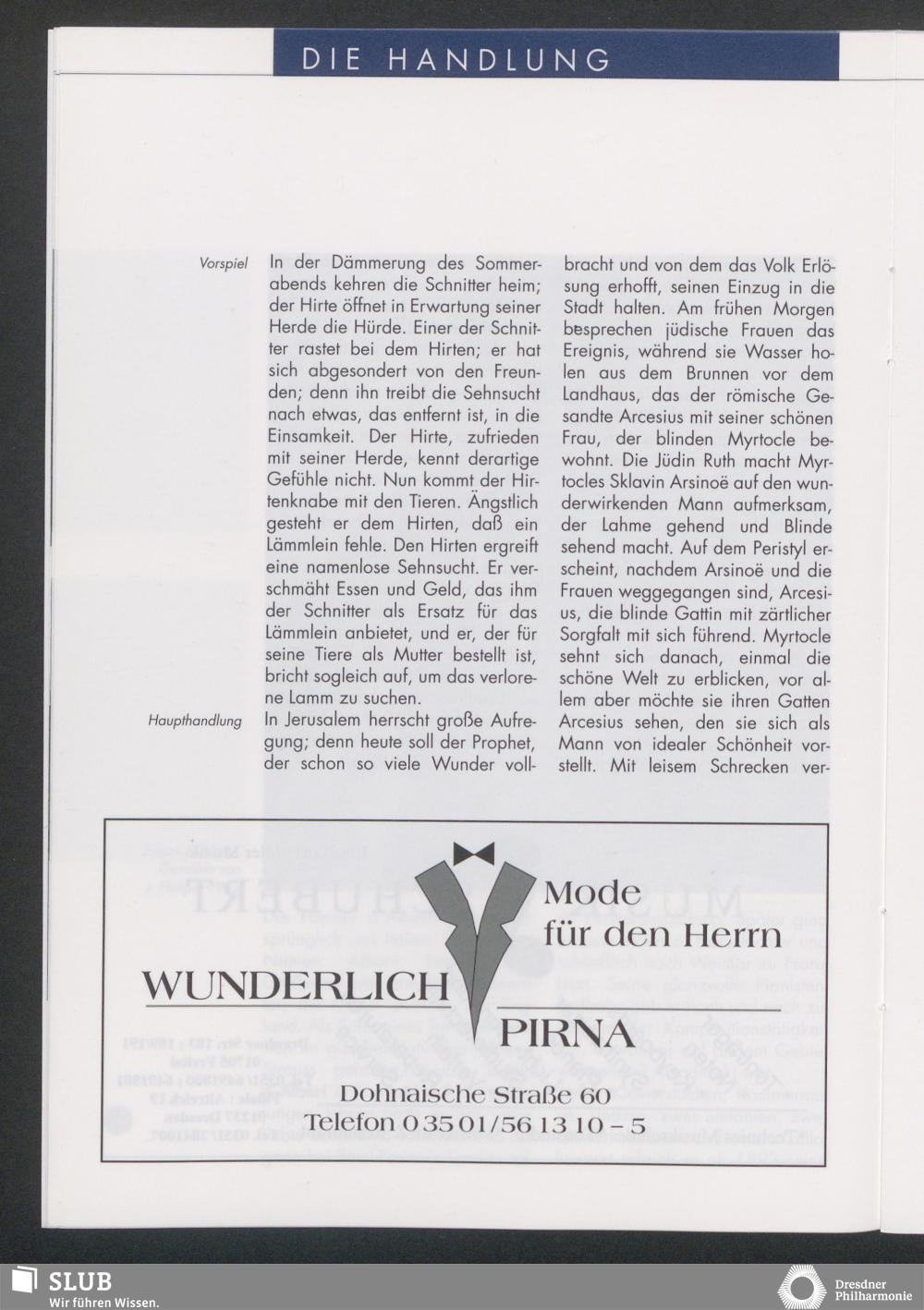 DIE HANDLUNG

Vorspiel

In der Dämmerung des Sommerabends kehren die Schnitter heim; der Hirte öffnet in Erwartung seiner Herde die Hürde. Einer der Schnitter rastet bei dem Hirten; er hat sich abgesondert von den Freunden; denn ihn treibt die Sehnsucht nach etwas, das entfernt ist, in die Einsamkeit. Der Hirte, zufrieden mit seiner Herde, kennt derartige Gefühle nicht. Nun kommt der Hirtenknabe mit den Tieren. Ängstlich gesteht er dem Hirten, daß ein Lämmlein fehle. Den Hirten ergreift eine namenlose Sehnsucht. Er verschmäht Essen und Geld, das ihm der Schnitter als Ersatz für das Lämmlein anbietet, und er, der für seine Tiere als Mutter bestellt ist, bricht sogleich auf, um das verlorene Lamm zu suchen.

Haupthandlung

In Jerusalem herrscht große Aufregung; denn heute soll der Prophet, der schon so viele Wunder vollbracht und von dem das Volk Erlösung erhofft, seinen Einzug in die Stadt halten. Am frühen Morgen besprechen jüdische Frauen das Ereignis, während sie Wasser holen aus dem Brunnen vor dem Landhaus, das der römische Gesandte Arcesius mit seiner schönen Frau, der blinden Myrtocle bewohnt. Die Jüdin Ruth macht Myrtocles Sklavin Arsinoë auf den wunderwirkenden Mann aufmerksam, der Lahme gehend und Blinde sehend macht. Auf dem Peristyl erscheint, nachdem Arsinoë und die Frauen weggegangen sind, Arcesius, die blinde Gattin mit zärtlicher Sorgfalt mit sich führend. Myrtocle sehnt sich danach, einmal die schöne Welt zu erblicken, vor allem aber möchte sie ihren Gatten Arcesius sehen, den sie sich als Mann von idealer Schönheit vorstellt. Mit leisem Schrecken ver-

Mode für den Herrn
WUNDERLICH
PIRNA
Dohnaische Straße 60
Telefon 0 35 01/56 13 10 – 5

SLUB
Wir führen Wissen.

Dresdner Philharmonie